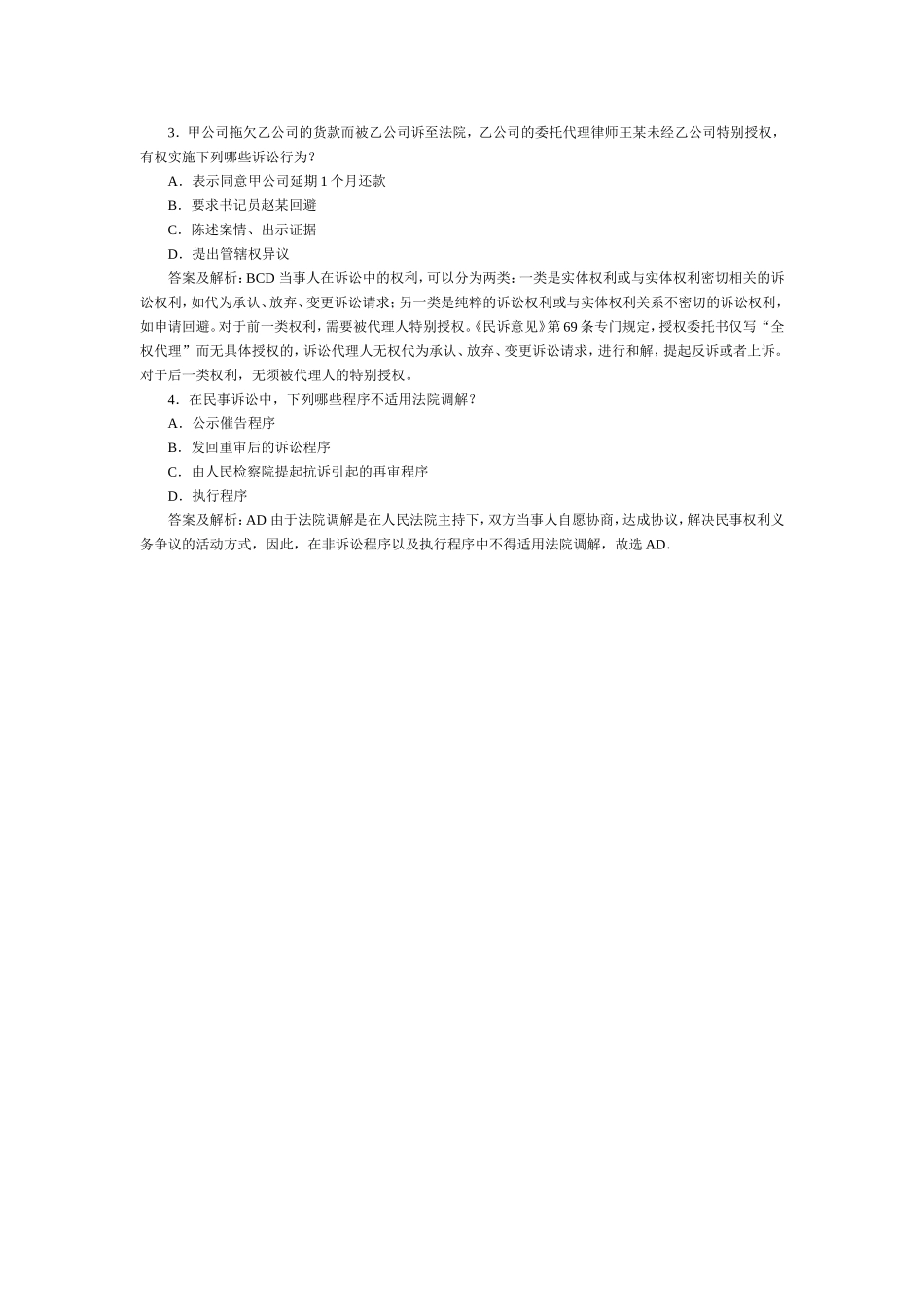 3．甲公司拖欠乙公司的货款而被乙公司诉至法院，乙公司的委托代理律师王某未经乙公司特别授权，有权实施下列哪些诉讼行为？

A．表示同意甲公司延期 1 个月还款

B．要求书记员赵某回避

C．陈述案情、出示证据

D．提出管辖权异议

答案及解析：BCD 当事人在诉讼中的权利，可以分为两类：一类是实体权利或与实体权利密切相关的诉讼权利，如代为承认、放弃、变更诉讼请求；另一类是纯粹的诉讼权利或与实体权利关系不密切的诉讼权利，如申请回避。对于前一类权利，需要被代理人特别授权。《民诉意见》第 69 条专门规定，授权委托书仅写“全权代理”而无具体授权的，诉讼代理人无权代为承认、放弃、变更诉讼请求，进行和解，提起反诉或者上诉。对于后一类权利，无须被代理人的特别授权。

4．在民事诉讼中，下列哪些程序不适用法院调解？

A．公示催告程序

B．发回重审后的诉讼程序

C．由人民检察院提起抗诉引起的再审程序

D．执行程序

答案及解析：AD 由于法院调解是在人民法院主持下，双方当事人自愿协商，达成协议，解决民事权利义务争议的活动方式，因此，在非诉讼程序以及执行程序中不得适用法院调解，故选 AD.